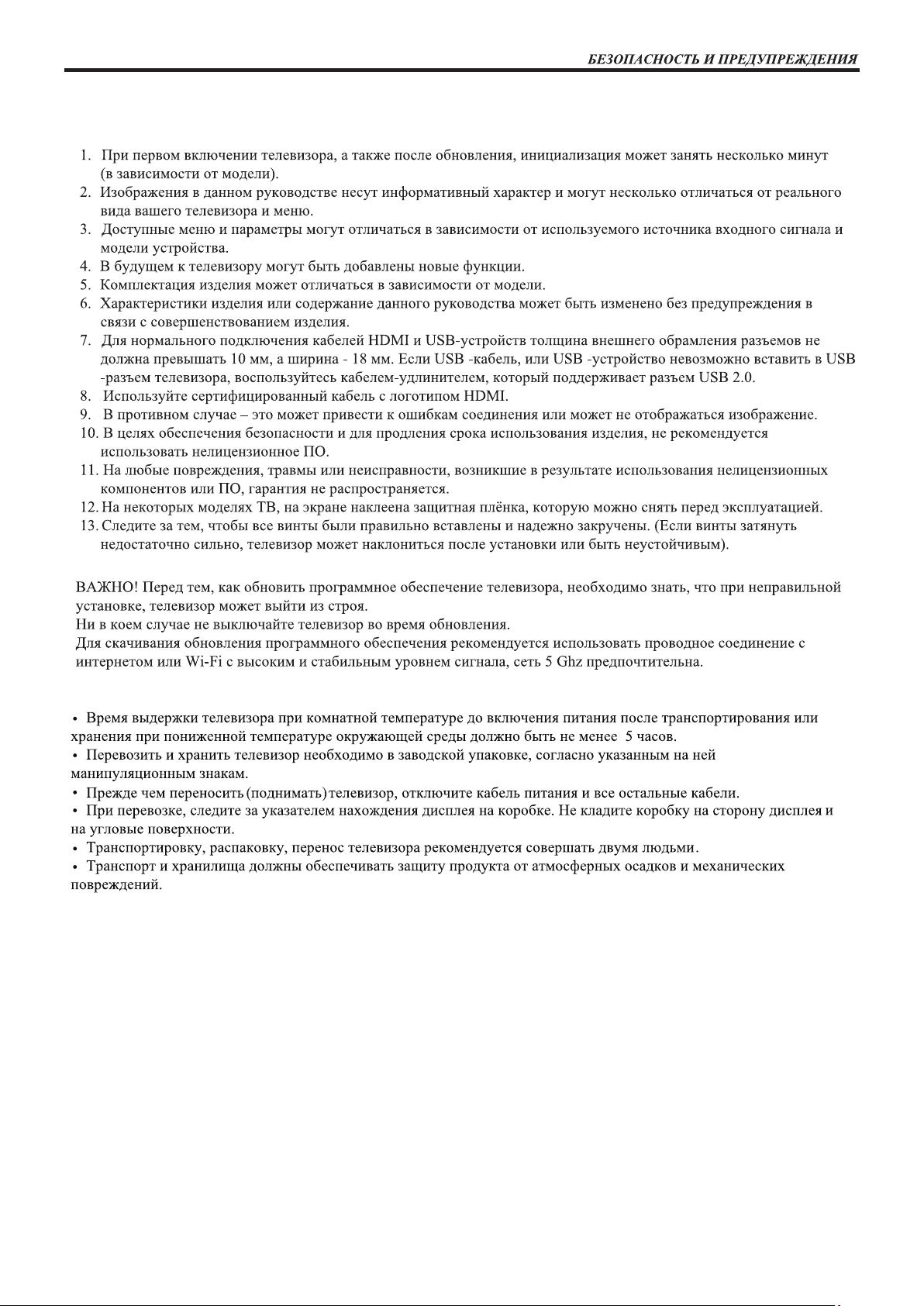 БЕЗОПАСНОСТЬ И ПРЕДУПРЕЖДЕНИЯ

1. При первом включении телевизора, а также после обновления, инициализация может занять несколько минут (в зависимости от модели).
2. Изображения в данном руководстве несут информативный характер и могут несколько отличаться от реального вида вашего телевизора и меню.
3. Доступные меню и параметры могут отличаться в зависимости от используемого источника входного сигнала и модели устройства.
4. В будущем к телевизору могут быть добавлены новые функции.
5. Комплектация изделия может отличаться в зависимости от модели.
6. Характеристики изделия или содержание данного руководства может быть изменено без предупреждения в связи с совершенствованием изделия.
7. Для нормального подключения кабелей HDMI и USB-устройств толщина внешнего обрамления разъемов не должна превышать 10 мм, а ширина - 18 мм. Если USB -кабель, или USB -устройство невозможно вставить в USB -разъем телевизора, воспользуйтесь кабелем-удлинителем, который поддерживает разъем USB 2.0.
8. Используйте сертифицированный кабель с логотипом HDMI.
9. В противном случае – это может привести к ошибкам соединения или может не отображаться изображение.
10. В целях обеспечения безопасности и для продления срока использования изделия, не рекомендуется использовать нелицензионное ПО.
11. На любые повреждения, травмы или неисправности, возникшие в результате использования нелицензионных компонентов или ПО, гарантия не распространяется.
12. На некоторых моделях ТВ, на экране наклеена защитная плёнка, которую можно снять перед эксплуатацией.
13. Следите за тем, чтобы все винты были правильно вставлены и надежно закручены. (Если винты затянуть недостаточно сильно, телевизор может наклониться после установки или быть неустойчивым).

ВАЖНО! Перед тем, как обновить программное обеспечение телевизора, необходимо знать, что при неправильной установке, телевизор может выйти из строя.
Ни в коем случае не выключайте телевизор во время обновления.
Для скачивания обновления программного обеспечения рекомендуется использовать проводное соединение с интернетом или Wi-Fi с высоким и стабильным уровнем сигнала, сеть 5 Ghz предпочтительна.

• Время выдержки телевизора при комнатной температуре до включения питания после транспортирования или хранения при пониженной температуре окружающей среды должно быть не менее 5 часов.
• Перевозить и хранить телевизор необходимо в заводской упаковке, согласно указанным на ней манипуляционным знакам.
• Прежде чем переносить (поднимать) телевизор, отключите кабель питания и все остальные кабели.
• При перевозке, следите за указателем нахождения дисплея на коробке. Не кладите коробку на сторону дисплея и на угловые поверхности.
• Транспортировку, распаковку, перенос телевизора рекомендуется совершать двумя людьми.
• Транспорт и хранилища должны обеспечивать защиту продукта от атмосферных осадков и механических повреждений.